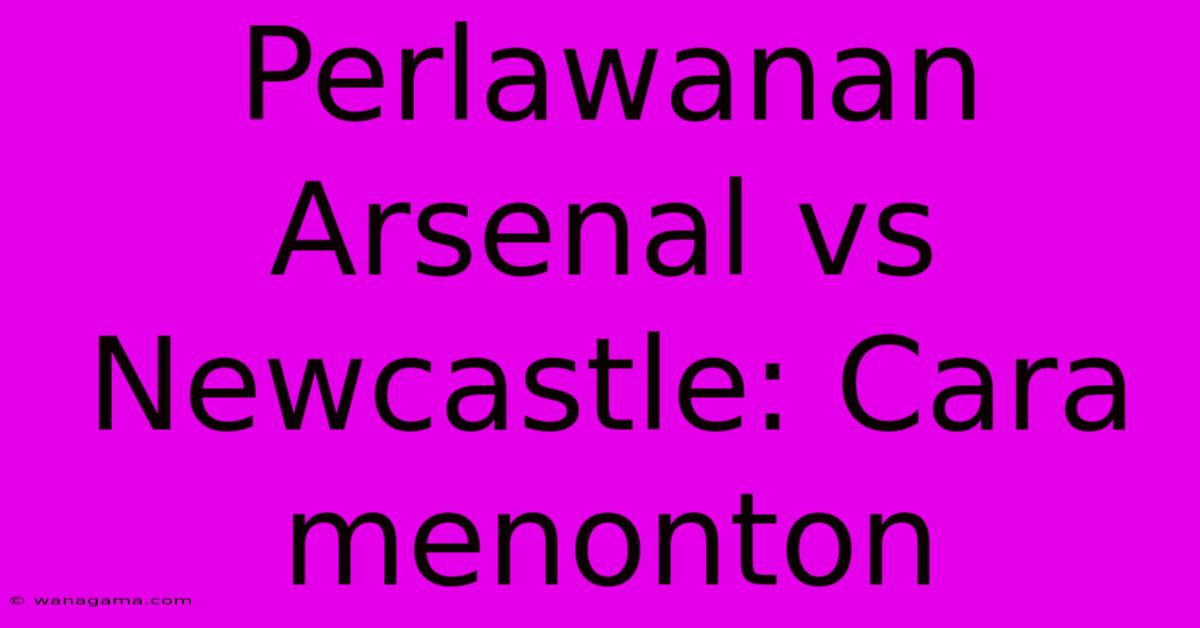 Perlawanan Arsenal vs Newcastle: Cara menonton

© wanagama.com